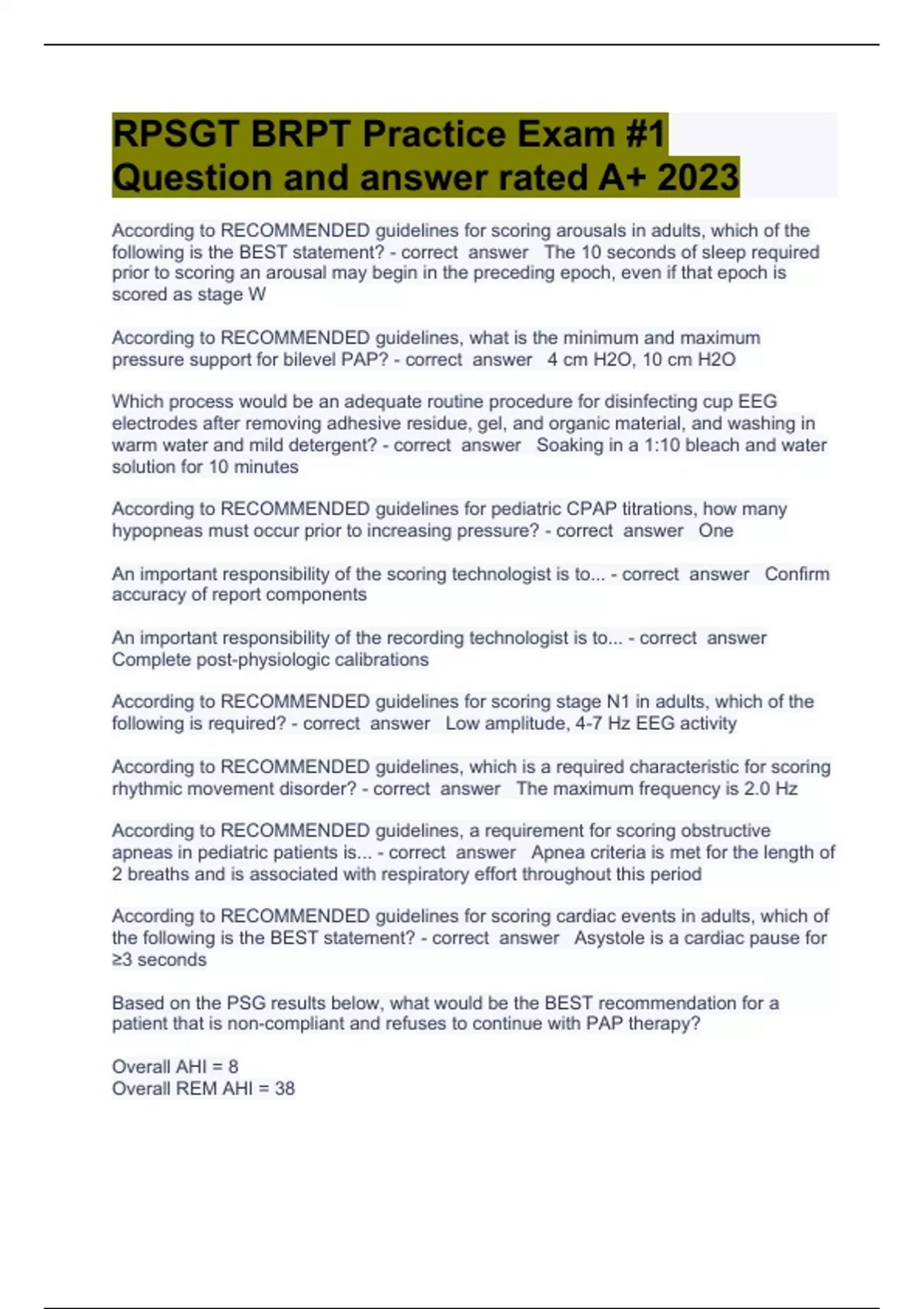 RPSGT BRPT Practice Exam #1 Question and answer rated A+ 2023

According to RECOMMENDED guidelines for scoring arousals in adults, which of the following is the BEST statement? - correct answer The 10 seconds of sleep required prior to scoring an arousal may begin in the preceding epoch, even if that epoch is scored as stage W

According to RECOMMENDED guidelines, what is the minimum and maximum pressure support for bilevel PAP? - correct answer 4 cm H2O, 10 cm H2O

Which process would be an adequate routine procedure for disinfecting cup EEG electrodes after removing adhesive residue, gel, and organic material, and washing in warm water and mild detergent? - correct answer Soaking in a 1:10 bleach and water solution for 10 minutes

According to RECOMMENDED guidelines for pediatric CPAP titrations, how many hypopneas must occur prior to increasing pressure? - correct answer One

An important responsibility of the scoring technologist is to... - correct answer Confirm accuracy of report components

An important responsibility of the recording technologist is to... - correct answer Complete post-physiologic calibrations

According to RECOMMENDED guidelines for scoring stage N1 in adults, which of the following is required? - correct answer Low amplitude, 4-7 Hz EEG activity

According to RECOMMENDED guidelines, which is a required characteristic for scoring rhythmic movement disorder? - correct answer The maximum frequency is 2.0 Hz

According to RECOMMENDED guidelines, a requirement for scoring obstructive apneas in pediatric patients is... - correct answer Apnea criteria is met for the length of 2 breaths and is associated with respiratory effort throughout this period

According to RECOMMENDED guidelines for scoring cardiac events in adults, which of the following is the BEST statement? - correct answer Asystole is a cardiac pause for ≥3 seconds

Based on the PSG results below, what would be the BEST recommendation for a patient that is non-compliant and refuses to continue with PAP therapy?

Overall AHI = 8
Overall REM AHI = 38